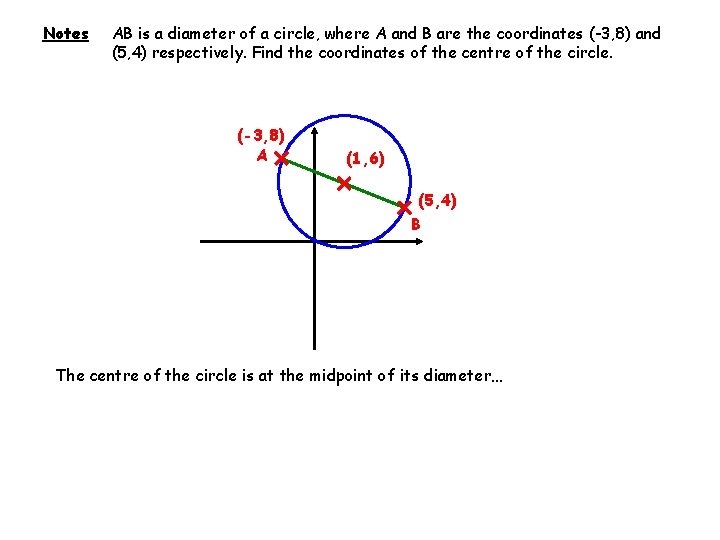 Notes AB is a diameter of a circle, where A and B are the coordinates (-3,8) and (5,4) respectively. Find the coordinates of the centre of the circle.

(-3,8)
A
(1,6)
(5,4)
B

The centre of the circle is at the midpoint of its diameter...